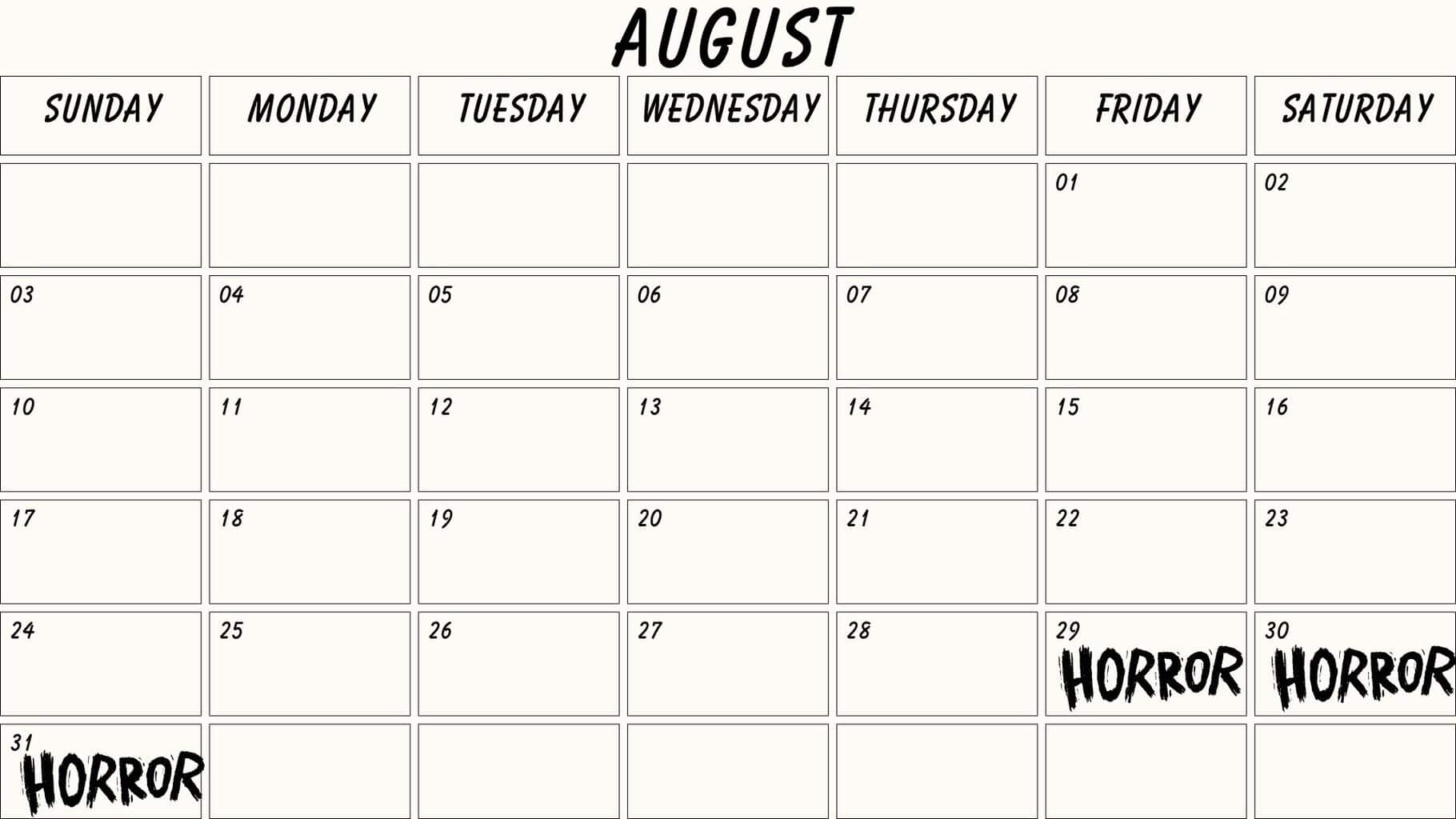 AUGUST

| SUNDAY | MONDAY | TUESDAY | WEDNESDAY | THURSDAY | FRIDAY | SATURDAY |
|---|---|---|---|---|---|---|
| | | | | | 01 | 02 |
| 03 | 04 | 05 | 06 | 07 | 08 | 09 |
| 10 | 11 | 12 | 13 | 14 | 15 | 16 |
| 17 | 18 | 19 | 20 | 21 | 22 | 23 |
| 24 | 25 | 26 | 27 | 28 | 29 HORROR | 30 HORROR |
| 31 HORROR | | | | | | |